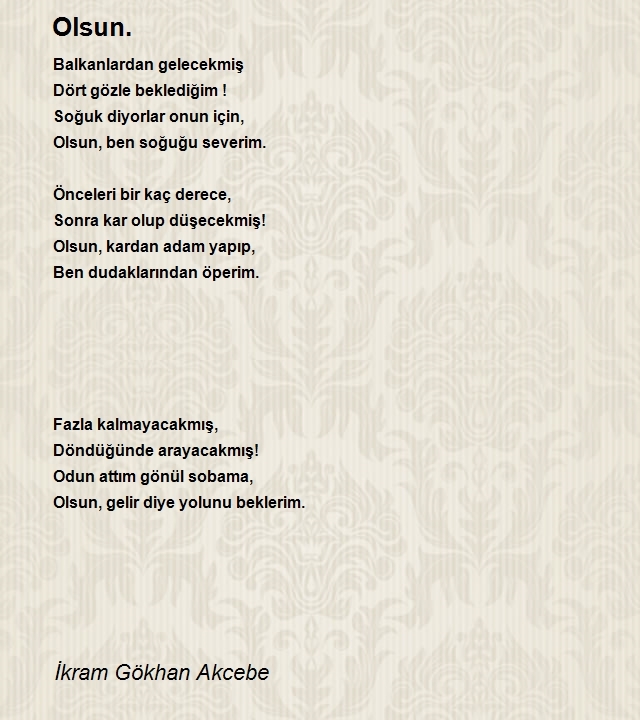 Olsun.

Balkanlardan gelecekmiş
Dört gözle beklediğim !
Soğuk diyorlar onun için,
Olsun, ben soğuğu severim.

Önceleri bir kaç derece,
Sonra kar olup düşecekmiş!
Olsun, kardan adam yapıp,
Ben dudaklarından öperim.

Fazla kalmayacakmış,
Döndüğünde arayacakmış!
Odun attım gönül sobama,
Olsun, gelir diye yolunu beklerim.

İkram Gökhan Akcebe